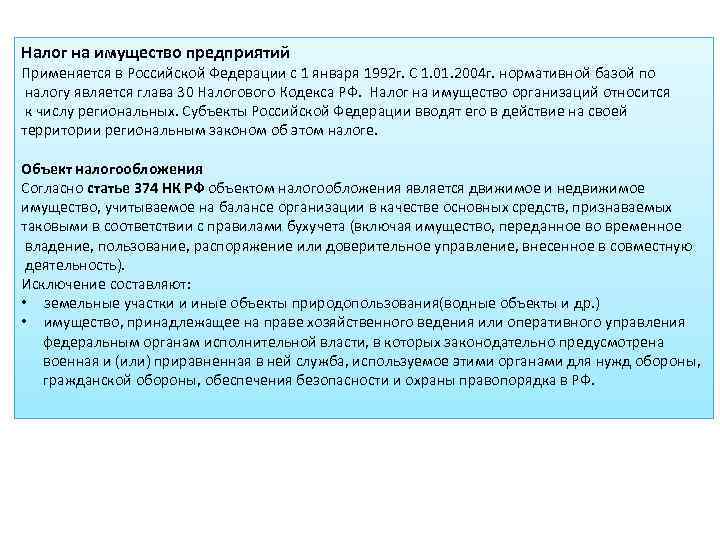 Налог на имущество предприятий
Применяется в Российской Федерации с 1 января 1992г. С 1.01.2004г. нормативной базой по налогу является глава 30 Налогового Кодекса РФ. Налог на имущество организаций относится к числу региональных. Субъекты Российской Федерации вводят его в действие на своей территории региональным законом об этом налоге.

Объект налогообложения
Согласно статье 374 НК РФ объектом налогообложения является движимое и недвижимое имущество, учитываемое на балансе организации в качестве основных средств, признаваемых таковыми в соответствии с правилами бухучета (включая имущество, переданное во временное владение, пользование, распоряжение или доверительное управление, внесенное в совместную деятельность).
Исключение составляют:
• земельные участки и иные объекты природопользования(водные объекты и др.)
• имущество, принадлежащее на праве хозяйственного ведения или оперативного управления федеральным органам исполнительной власти, в которых законодательно предусмотрена военная и (или) приравненная в ней служба, используемое этими органами для нужд обороны, гражданской обороны, обеспечения безопасности и охраны правопорядка в РФ.